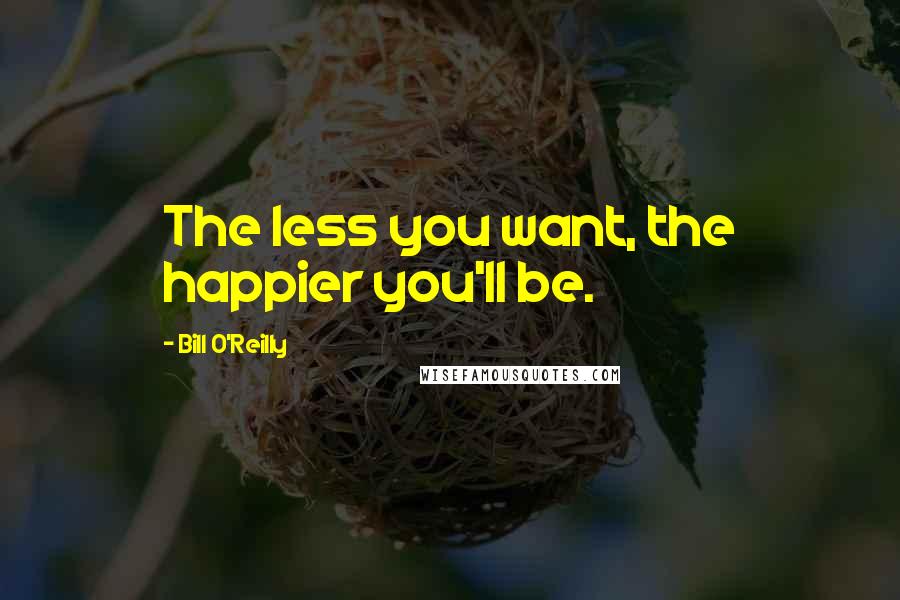 The less you want, the happier you'll be.

- Bill O'Reilly

WISEFAMOUSQUOTES.COM